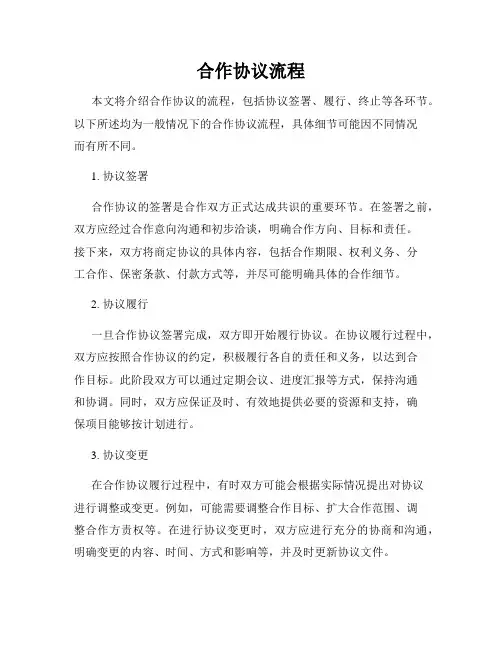 合作协议流程

本文将介绍合作协议的流程，包括协议签署、履行、终止等各环节。以下所述均为一般情况下的合作协议流程，具体细节可能因不同情况而有所不同。

1. 协议签署

合作协议的签署是合作双方正式达成共识的重要环节。在签署之前，双方应经过合作意向沟通和初步洽谈，明确合作方向、目标和责任。接下来，双方将商定协议的具体内容，包括合作期限、权利义务、分工合作、保密条款、付款方式等，并尽可能明确具体的合作细节。

2. 协议履行

一旦合作协议签署完成，双方即开始履行协议。在协议履行过程中，双方应按照合作协议的约定，积极履行各自的责任和义务，以达到合作目标。此阶段双方可以通过定期会议、进度汇报等方式，保持沟通和协调。同时，双方应保证及时、有效地提供必要的资源和支持，确保项目能够按计划进行。

3. 协议变更

在合作协议履行过程中，有时双方可能会根据实际情况提出对协议进行调整或变更。例如，可能需要调整合作目标、扩大合作范围、调整合作方责权等。在进行协议变更时，双方应进行充分的协商和沟通，明确变更的内容、时间、方式和影响等，并及时更新协议文件。